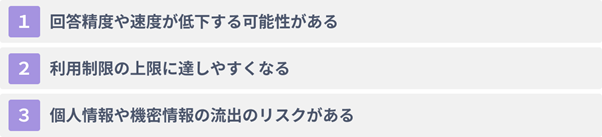 1 回答精度や速度が低下する可能性がある

2 利用制限の上限に達しやすくなる

3 個人情報や機密情報の流出のリスクがある